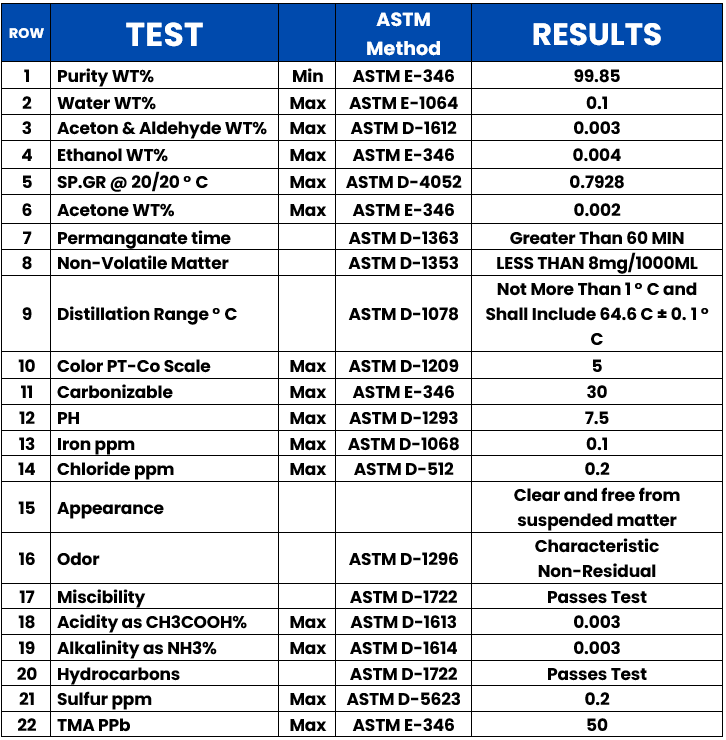 | ROW | TEST | | ASTM Method | RESULTS |
|---|---|---|---|---|
| 1 | Purity WT% | Min | ASTM E-346 | 99.85 |
| 2 | Water WT% | Max | ASTM E-1064 | 0.1 |
| 3 | Aceton & Aldehyde WT% | Max | ASTM D-1612 | 0.003 |
| 4 | Ethanol WT% | Max | ASTM E-346 | 0.004 |
| 5 | SP.GR @ 20/20 ° C | Max | ASTM D-4052 | 0.7928 |
| 6 | Acetone WT% | Max | ASTM E-346 | 0.002 |
| 7 | Permanganate time | | ASTM D-1363 | Greater Than 60 MIN |
| 8 | Non-Volatile Matter | | ASTM D-1353 | LESS THAN 8mg/1000ML |
| 9 | Distillation Range ° C | | ASTM D-1078 | Not More Than 1 ° C and Shall Include 64.6 C ± 0. 1 ° C |
| 10 | Color PT-Co Scale | Max | ASTM D-1209 | 5 |
| 11 | Carbonizable | Max | ASTM E-346 | 30 |
| 12 | PH | Max | ASTM D-1293 | 7.5 |
| 13 | Iron ppm | Max | ASTM D-1068 | 0.1 |
| 14 | Chloride ppm | Max | ASTM D-512 | 0.2 |
| 15 | Appearance | | | Clear and free from suspended matter |
| 16 | Odor | | ASTM D-1296 | Characteristic Non-Residual |
| 17 | Miscibility | | ASTM D-1722 | Passes Test |
| 18 | Acidity as CH3COOH% | Max | ASTM D-1613 | 0.003 |
| 19 | Alkalinity as NH3% | Max | ASTM D-1614 | 0.003 |
| 20 | Hydrocarbons | | ASTM D-1722 | Passes Test |
| 21 | Sulfur ppm | Max | ASTM D-5623 | 0.2 |
| 22 | TMA PPb | Max | ASTM E-346 | 50 |